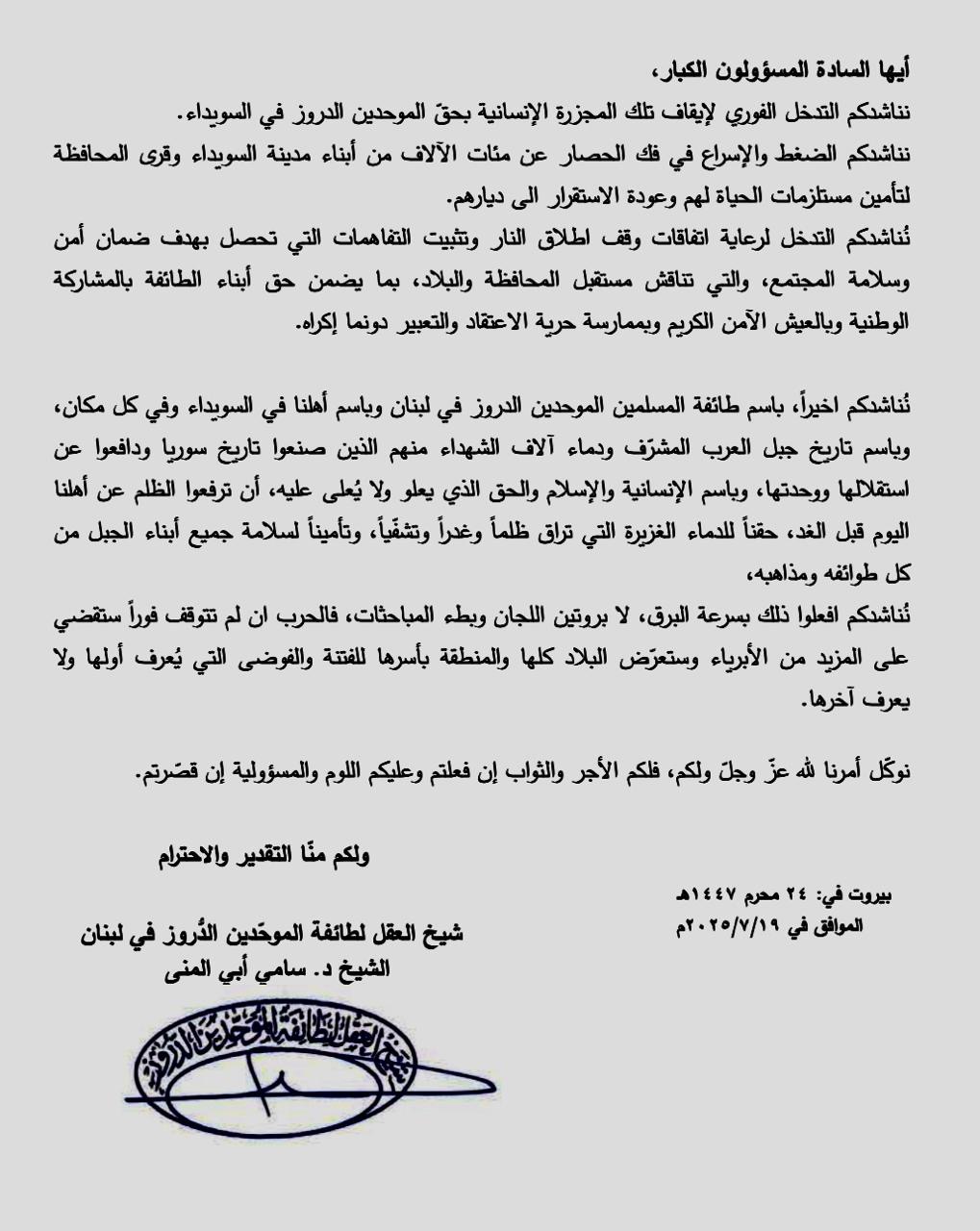 أيها السادة المسؤولون الكبار،
نناشدكم التدخل الفوري لإيقاف تلك المجزرة الإنسانية بحقّ الموحدين الدروز في السويداء.
نناشدكم الضغط والإسراع في فك الحصار عن مئات الآلاف من أبناء مدينة السويداء وقرى المحافظة لتأمين مستلزمات الحياة لهم وعودة الاستقرار الى ديارهم.
نُناشدكم التدخل لرعاية اتفاقات وقف اطلاق النار وتثبيت التفاهمات التي تحصل بهدف ضمان أمن وسلامة المجتمع، والتي تناقش مستقبل المحافظة والبلاد، بما يضمن حق أبناء الطائفة بالمشاركة الوطنية وبالعيش الآمن الكريم وبممارسة حرية الاعتقاد والتعبير دونما إكراه.

نُناشدكم اخيراً، باسم طائفة المسلمين الموحدين الدروز في لبنان وباسم أهلنا في السويداء وفي كل مكان، وباسم تاريخ جبل العرب المشرّف ودماء آلاف الشهداء منهم الذين صنعوا تاريخ سوريا ودافعوا عن استقلالها ووحدتها، وباسم الإنسانية والإسلام والحق الذي يعلو ولا يُعلى عليه، أن ترفعوا الظلم عن أهلنا اليوم قبل الغد، حقناً للدماء الغزيرة التي تراق ظلماً وغدراً وتشفّياً، وتأميناً لسلامة جميع أبناء الجبل من كل طوائفه ومذاهبه،
نُناشدكم افعلوا ذلك بسرعة البرق، لا بروتين اللجان وبطء المباحثات، فالحرب ان لم تتوقف فوراً ستقضي على المزيد من الأبرياء وستعرّض البلاد كلها والمنطقة بأسرها للفتنة والفوضى التي يُعرف أولها ولا يعرف آخرها.

نوكّل أمرنا لله عزّ وجلّ ولكم، فلكم الأجر والثواب إن فعلتم وعليكم اللوم والمسؤولية إن قصّرتم.

ولكم منّا التقدير والاحترام

بيروت في: ٢٤ محرم ١٤٤٧هـ
الموافق في ٢٠٢٥/٧/١٩م

شيخ العقل لطائفة الموحّدين الدُروز في لبنان
الشيخ د. سامي أبي المنى

شيخ العقل لطائفة الموحدين الدروز